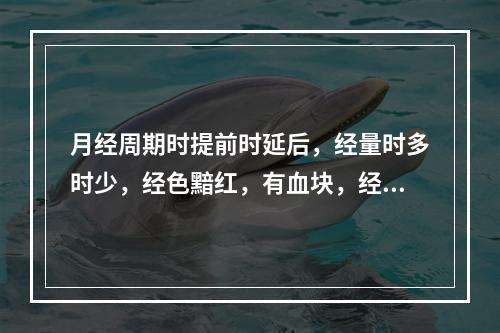 月经周期时提前时延后，经量时多时少，经色黯红，有血块，经...